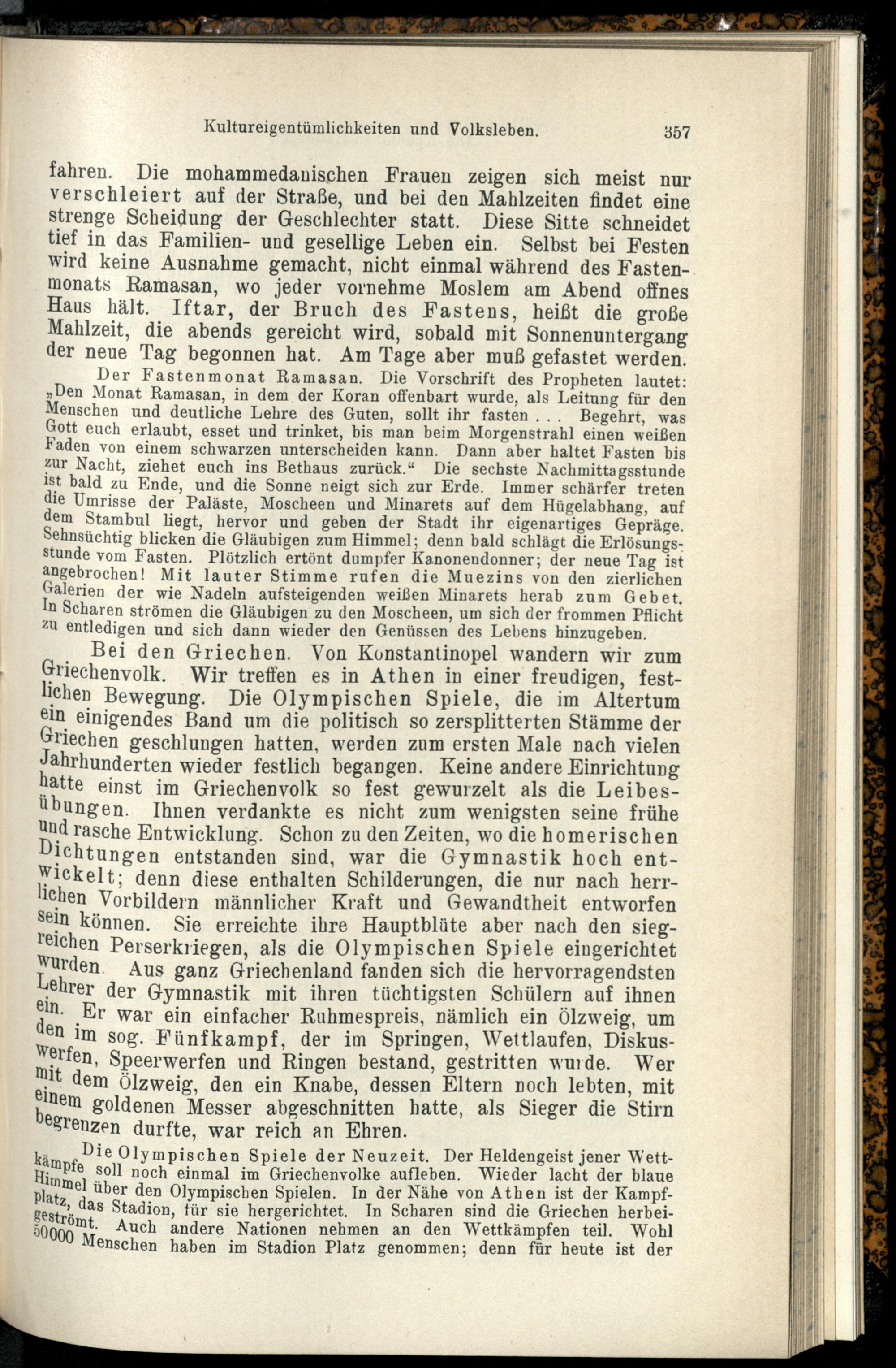 Kultureigentümlichkeiten und Volksleben. 357

fahren. Die mohammedanischen Frauen zeigen sich meist nur verschleiert auf der Straße, und bei den Mahlzeiten findet eine strenge Scheidung der Geschlechter statt. Diese Sitte schneidet tief in das Familien- und gesellige Leben ein. Selbst bei Festen wird keine Ausnahme gemacht, nicht einmal während des Fastenmonats Ramasan, wo jeder vornehme Moslem am Abend offnes Haus hält. Iftar, der Bruch des Fastens, heißt die große Mahlzeit, die abends gereicht wird, sobald mit Sonnenuntergang der neue Tag begonnen hat. Am Tage aber muß gefastet werden.

Der Fastenmonat Ramasan. Die Vorschrift des Propheten lautet: „Den Monat Ramasan, in dem der Koran offenbart wurde, als Leitung für den Menschen und deutliche Lehre des Guten, sollt ihr fasten . . . Begehrt, was Gott euch erlaubt, esset und trinket, bis man beim Morgenstrahl einen weißen Faden von einem schwarzen unterscheiden kann. Dann aber haltet Fasten bis zur Nacht, ziehet euch ins Bethaus zurück.“ Die sechste Nachmittagsstunde ist bald zu Ende, und die Sonne neigt sich zur Erde. Immer schärfer treten die Umrisse der Paläste, Moscheen und Minarets auf dem Hügelabhang, auf dem Stambul liegt, hervor und geben der Stadt ihr eigenartiges Gepräge. Sehnsüchtig blicken die Gläubigen zum Himmel; denn bald schlägt die Erlösungsstunde vom Fasten. Plötzlich ertönt dumpfer Kanonendonner; der neue Tag ist angebrochen! Mit lauter Stimme rufen die Muezins von den zierlichen Galerien der wie Nadeln aufsteigenden weißen Minarets herab zum Gebet. In Scharen strömen die Gläubigen zu den Moscheen, um sich der frommen Pflicht zu entledigen und sich dann wieder den Genüssen des Lebens hinzugeben.

Bei den Griechen. Von Konstantinopel wandern wir zum Griechenvolk. Wir treffen es in Athen in einer freudigen, festlichen Bewegung. Die Olympischen Spiele, die im Altertum ein einigendes Band um die politisch so zersplitterten Stämme der Griechen geschlungen hatten, werden zum ersten Male nach vielen Jahrhunderten wieder festlich begangen. Keine andere Einrichtung hatte einst im Griechenvolk so fest gewurzelt als die Leibesübungen. Ihnen verdankte es nicht zum wenigsten seine frühe und rasche Entwicklung. Schon zu den Zeiten, wo die homerischen Dichtungen entstanden sind, war die Gymnastik hoch entwickelt; denn diese enthalten Schilderungen, die nur nach herrlichen Vorbildern männlicher Kraft und Gewandtheit entworfen sein können. Sie erreichte ihre Hauptblüte aber nach den siegreichen Perserkriegen, als die Olympischen Spiele eingerichtet wurden. Aus ganz Griechenland fanden sich die hervorragendsten Lehrer der Gymnastik mit ihren tüchtigsten Schülern auf ihnen ein. Er war ein einfacher Ruhmespreis, nämlich ein Ölzweig, um den im sog. Fünfkampf, der im Springen, Wettlaufen, Diskuswerfen, Speerwerfen und Ringen bestand, gestritten wurde. Wer mit dem Ölzweig, den ein Knabe, dessen Eltern noch lebten, mit einem goldenen Messer abgeschnitten hatte, als Sieger die Stirn begrenzen durfte, war reich an Ehren.

Die Olympischen Spiele der Neuzeit. Der Heldengeist jener Wettkämpfe soll noch einmal im Griechenvolke aufleben. Wieder lacht der blaue Himmel über den Olympischen Spielen. In der Nähe von Athen ist der Kampfplatz, das Stadion, für sie hergerichtet. In Scharen sind die Griechen herbeigeströmt. Auch andere Nationen nehmen an den Wettkämpfen teil. Wohl 50000 Menschen haben im Stadion Platz genommen; denn für heute ist der